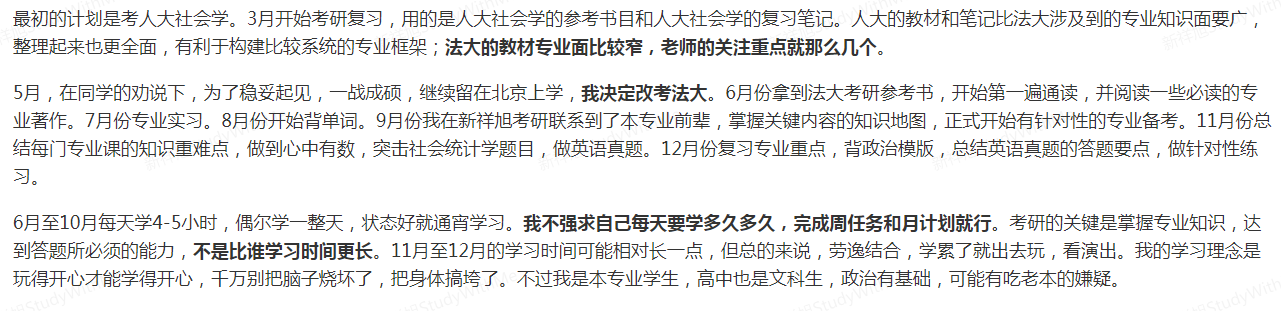 最初的计划是考人大社会学。3月开始考研复习，用的是人大社会学的参考书目和人大社会学的复习笔记。人大的教材和笔记比法大涉及到的专业知识面要广，整理起来也更全面，有利于构建比较系统的专业框架；法大的教材专业面比较窄，老师的关注重点就那么几个。

5月，在同学的劝说下，为了稳妥起见，一战成硕，继续留在北京上学，我决定改考法大。6月份拿到法大考研参考书，开始第一遍通读，并阅读一些必读的专业著作。7月份专业实习。8月份开始背单词。9月份我在新祥旭考研联系到了本专业前辈，掌握关键内容的知识地图，正式开始有针对性的专业备考。11月份总结每门专业课的知识重难点，做到心中有数，突击社会统计学题目，做英语真题。12月份复习专业重点，背政治模版，总结英语真题的答题要点，做针对性练习。

6月至10月每天学4-5小时，偶尔学一整天，状态好就通宵学习。我不强求自己每天要学多久多久，完成周任务和月计划就行。考研的关键是掌握专业知识，达到答题所必须的能力，不是比谁学习时间更长。11月至12月的学习时间可能相对长一点，但总的来说，劳逸结合，学累了就出去玩，看演出。我的学习理念是玩得开心才能学得开心，千万别把脑子烧坏了，把身体搞垮了。不过我是本专业学生，高中也是文科生，政治有基础，可能有吃老本的嫌疑。